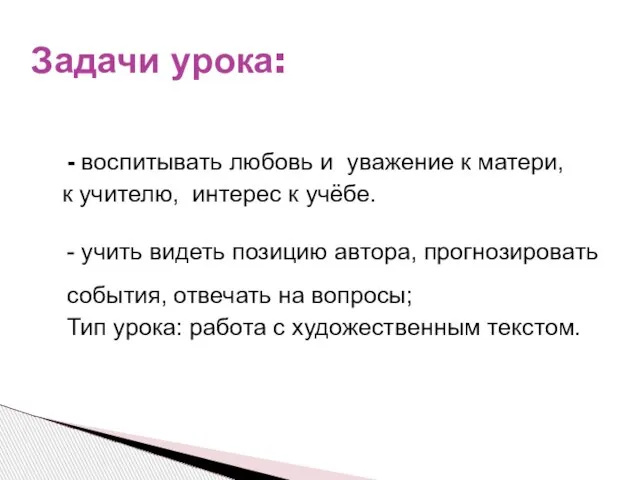 Задачи урока:

- воспитывать любовь и уважение к матери, к учителю, интерес к учёбе.

- учить видеть позицию автора, прогнозировать

события, отвечать на вопросы;
Тип урока: работа с художественным текстом.